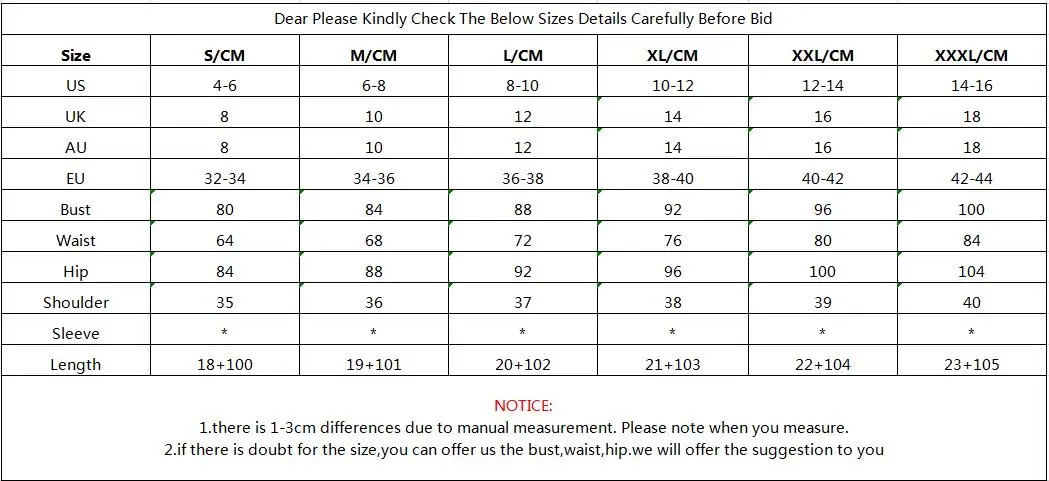 Dear Please Kindly Check The Below Sizes Details Carefully Before Bid

| Size | S/CM | M/CM | L/CM | XL/CM | XXL/CM | XXXL/CM |
|---|---|---|---|---|---|---|
| US | 4-6 | 6-8 | 8-10 | 10-12 | 12-14 | 14-16 |
| UK | 8 | 10 | 12 | 14 | 16 | 18 |
| AU | 8 | 10 | 12 | 14 | 16 | 18 |
| EU | 32-34 | 34-36 | 36-38 | 38-40 | 40-42 | 42-44 |
| Bust | 80 | 84 | 88 | 92 | 96 | 100 |
| Waist | 64 | 68 | 72 | 76 | 80 | 84 |
| Hip | 84 | 88 | 92 | 96 | 100 | 104 |
| Shoulder | 35 | 36 | 37 | 38 | 39 | 40 |
| Sleeve | * | * | * | * | * | * |
| Length | 18+100 | 19+101 | 20+102 | 21+103 | 22+104 | 23+105 |

NOTICE:
1.there is 1-3cm differences due to manual measurement. Please note when you measure.
2.if there is doubt for the size,you can offer us the bust,waist,hip.we will offer the suggestion to you